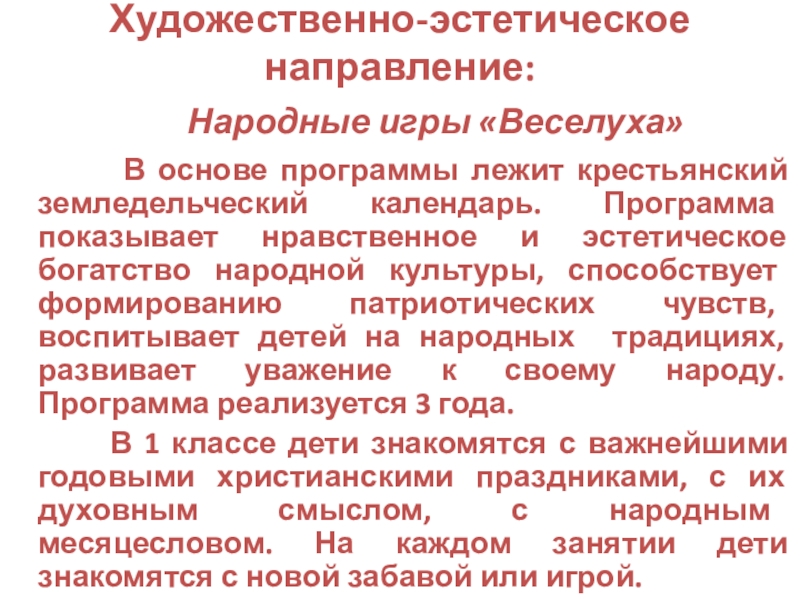 Художественно-эстетическое направление:

Народные игры «Веселуха»

В основе программы лежит крестьянский земледельческий календарь. Программа показывает нравственное и эстетическое богатство народной культуры, способствует формированию патриотических чувств, воспитывает детей на народных традициях, развивает уважение к своему народу. Программа реализуется 3 года.

В 1 классе дети знакомятся с важнейшими годовыми христианскими праздниками, с их духовным смыслом, с народным месяцесловом. На каждом занятии дети знакомятся с новой забавой или игрой.